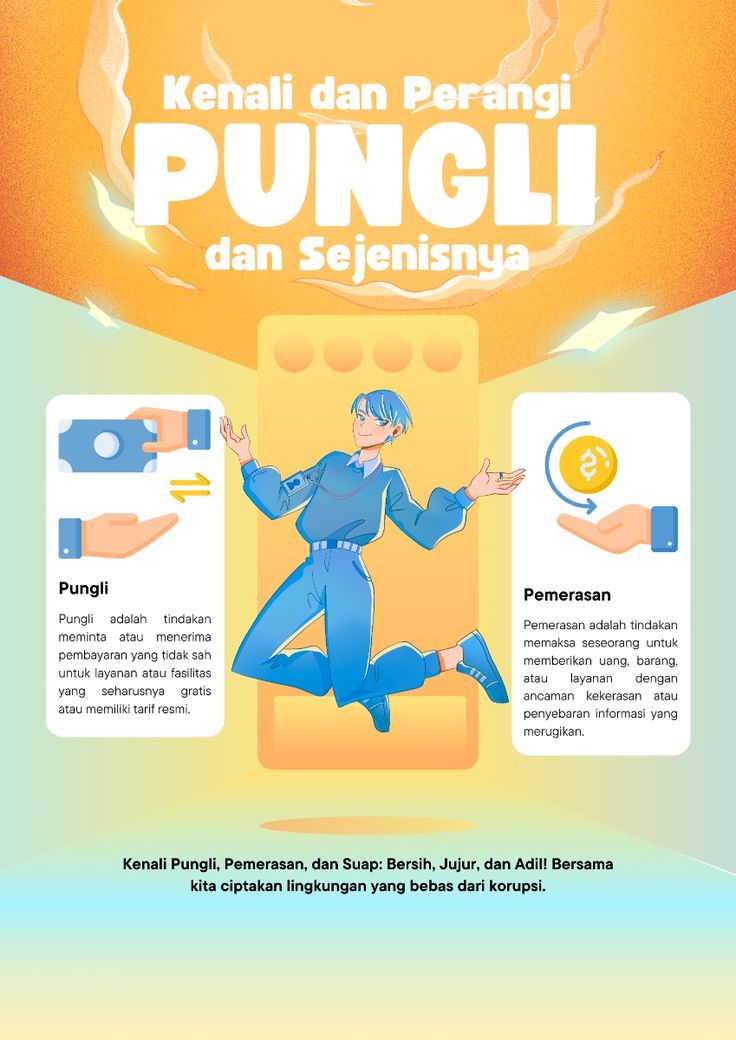 Kenali dan Perangi
PUNGLI
dan Sejenisnya

Pungli

Pungli adalah tindakan meminta atau menerima pembayaran yang tidak sah untuk layanan atau fasilitas yang seharusnya gratis atau memiliki tarif resmi.

Pemerasan

Pemerasan adalah tindakan memaksa seseorang untuk memberikan uang, barang, atau layanan dengan ancaman kekerasan atau penyebaran informasi yang merugikan.

Kenali Pungli, Pemerasan, dan Suap: Bersih, Jujur, dan Adil! Bersama kita ciptakan lingkungan yang bebas dari korupsi.